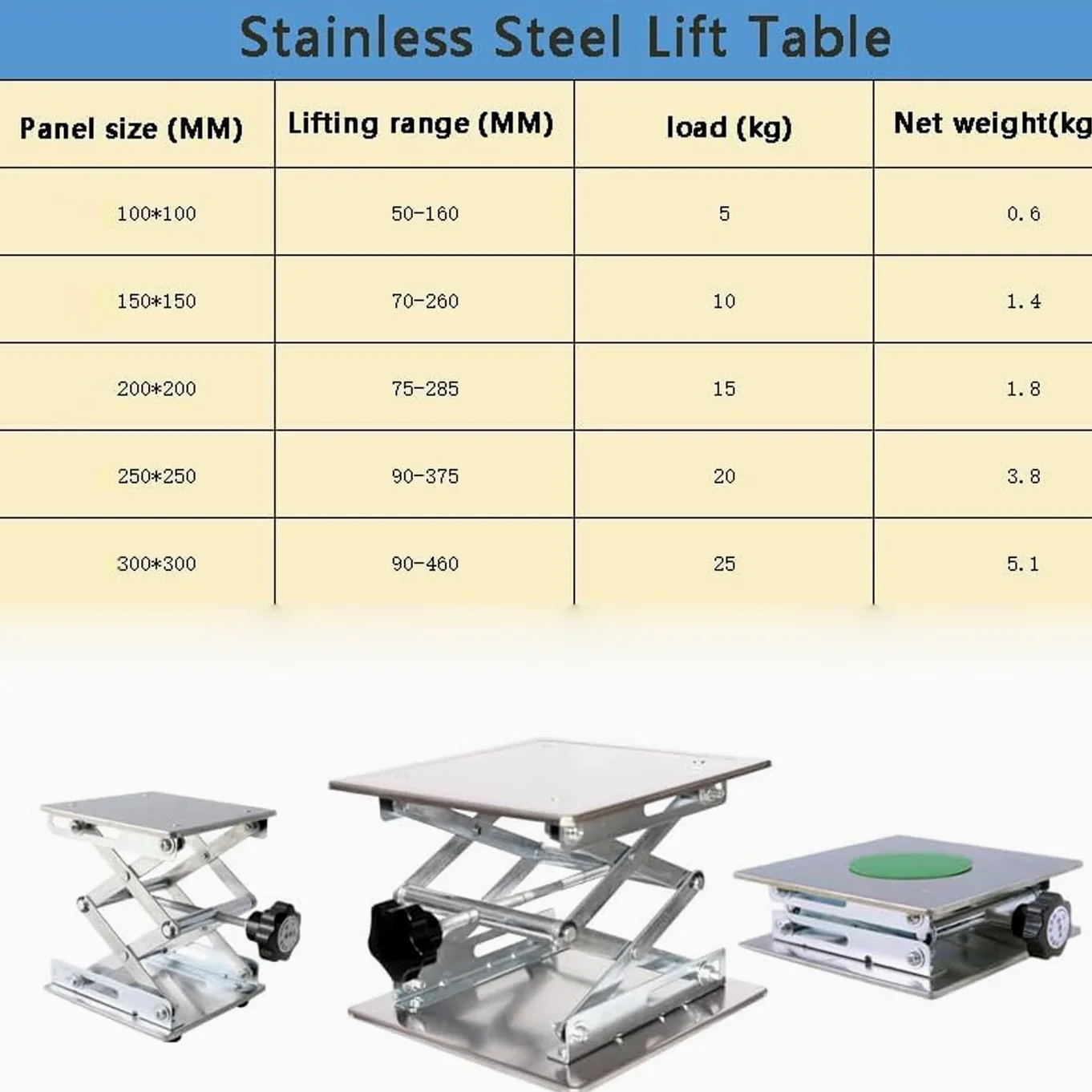 Stainless Steel Lift Table

| Panel size (MM) | Lifting range (MM) | load (kg) | Net weight(kg |
|---|---|---|---|
| 100*100 | 50-160 | 5 | 0.6 |
| 150*150 | 70-260 | 10 | 1.4 |
| 200*200 | 75-285 | 15 | 1.8 |
| 250*250 | 90-375 | 20 | 3.8 |
| 300*300 | 90-460 | 25 | 5.1 |